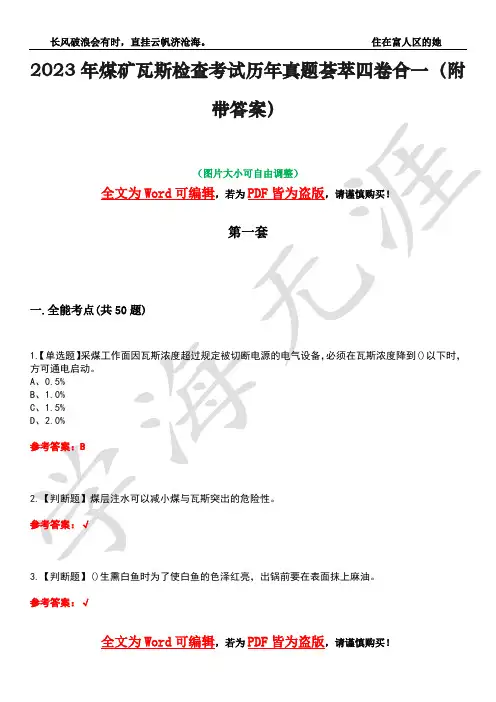 长风破浪会有时，直挂云帆济沧海。　　住在富人区的她

2023年煤矿瓦斯检查考试历年真题荟萃四卷合一（附带答案）

（图片大小可自由调整）

全文为Word可编辑，若为PDF皆为盗版，请谨慎购买！

第一套

一.全能考点(共50题)

1.【单选题】采煤工作面因瓦斯浓度超过规定被切断电源的电气设备，必须在瓦斯浓度降到()以下时，方可通电启动。
A、0.5%
B、1.0%
C、1.5%
D、2.0%

参考答案：B

2.【判断题】煤层注水可以减小煤与瓦斯突出的危险性。

参考答案：√

3.【判断题】()生熏白鱼时为了使白鱼的色泽红亮，出锅前要在表面抹上麻油。

参考答案：√

全文为Word可编辑，若为PDF皆为盗版，请谨慎购买！

学海无涯